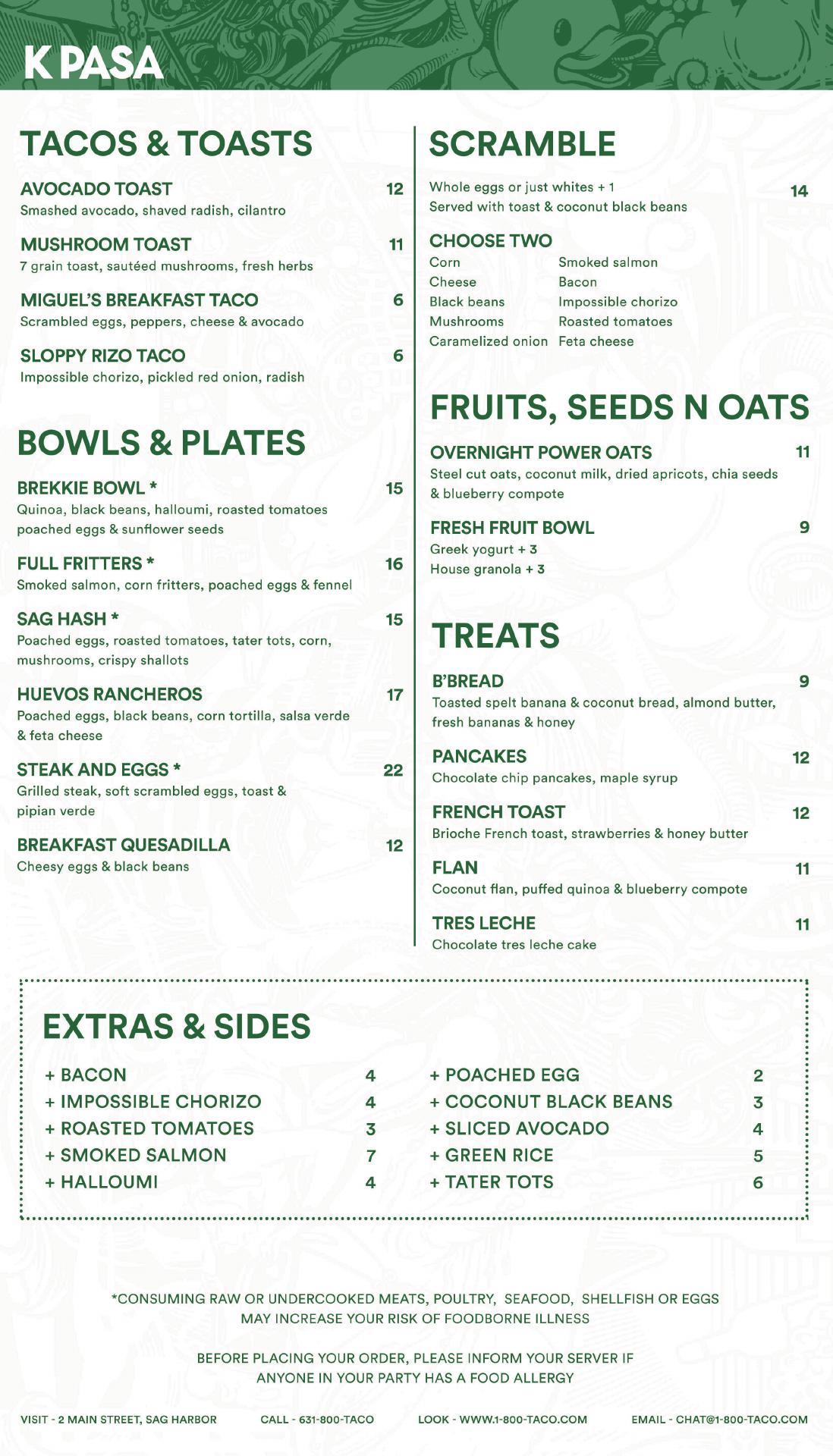 K PASA

TACOS & TOASTS

AVOCADO TOAST 12
Smashed avocado, shaved radish, cilantro

MUSHROOM TOAST 11
7 grain toast, sautéed mushrooms, fresh herbs

MIGUEL'S BREAKFAST TACO 6
Scrambled eggs, peppers, cheese & avocado

SLOPPY RIZO TACO 6
Impossible chorizo, pickled red onion, radish

BOWLS & PLATES

BREKKIE BOWL * 15
Quinoa, black beans, halloumi, roasted tomatoes poached eggs & sunflower seeds

FULL FRITTERS * 16
Smoked salmon, corn fritters, poached eggs & fennel

SAG HASH * 15
Poached eggs, roasted tomatoes, tater tots, corn, mushrooms, crispy shallots

HUEVOS RANCHEROS 17
Poached eggs, black beans, corn tortilla, salsa verde & feta cheese

STEAK AND EGGS * 22
Grilled steak, soft scrambled eggs, toast & pipian verde

BREAKFAST QUESADILLA 12
Cheesy eggs & black beans

SCRAMBLE

Whole eggs or just whites + 1 14
Served with toast & coconut black beans

CHOOSE TWO
Corn
Cheese
Black beans
Mushrooms
Caramelized onion
Smoked salmon
Bacon
Impossible chorizo
Roasted tomatoes
Feta cheese

FRUITS, SEEDS N OATS

OVERNIGHT POWER OATS 11
Steel cut oats, coconut milk, dried apricots, chia seeds & blueberry compote

FRESH FRUIT BOWL 9
Greek yogurt + 3
House granola + 3

TREATS

B'BREAD 9
Toasted spelt banana & coconut bread, almond butter, fresh bananas & honey

PANCAKES 12
Chocolate chip pancakes, maple syrup

FRENCH TOAST 12
Brioche French toast, strawberries & honey butter

FLAN 11
Coconut flan, puffed quinoa & blueberry compote

TRES LECHE 11
Chocolate tres leche cake

EXTRAS & SIDES

+ BACON 4
+ IMPOSSIBLE CHORIZO 4
+ ROASTED TOMATOES 3
+ SMOKED SALMON 7
+ HALLOUMI 4
+ POACHED EGG 2
+ COCONUT BLACK BEANS 3
+ SLICED AVOCADO 4
+ GREEN RICE 5
+ TATER TOTS 6

*CONSUMING RAW OR UNDERCOOKED MEATS, POULTRY, SEAFOOD, SHELLFISH OR EGGS MAY INCREASE YOUR RISK OF FOODBORNE ILLNESS

BEFORE PLACING YOUR ORDER, PLEASE INFORM YOUR SERVER IF ANYONE IN YOUR PARTY HAS A FOOD ALLERGY

VISIT - 2 MAIN STREET, SAG HARBOR CALL - 631-800-TACO LOOK - WWW.1-800-TACO.COM EMAIL - CHAT@1-800-TACO.COM